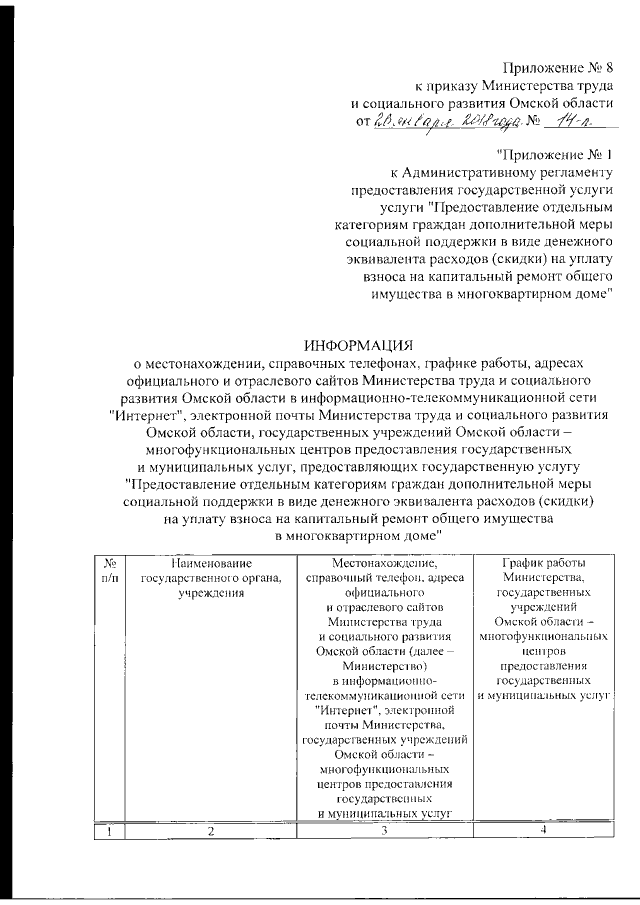 Приложение № 8
к приказу Министерства труда
и социального развития Омской области
от 26 января 2018 года № 14-п

"Приложение № 1
к Административному регламенту
предоставления государственной услуги
услуги "Предоставление отдельным
категориям граждан дополнительной меры
социальной поддержки в виде денежного
эквивалента расходов (скидки) на уплату
взноса на капитальный ремонт общего
имущества в многоквартирном доме"

ИНФОРМАЦИЯ
о местонахождении, справочных телефонах, графике работы, адресах официального и отраслевого сайтов Министерства труда и социального развития Омской области в информационно-телекоммуникационной сети "Интернет", электронной почты Министерства труда и социального развития Омской области, государственных учреждений Омской области – многофункциональных центров предоставления государственных и муниципальных услуг, предоставляющих государственную услугу "Предоставление отдельным категориям граждан дополнительной меры социальной поддержки в виде денежного эквивалента расходов (скидки) на уплату взноса на капитальный ремонт общего имущества в многоквартирном доме"

| № п/п | Наименование государственного органа, учреждения | Местонахождение, справочный телефон, адреса официального и отраслевого сайтов Министерства труда и социального развития Омской области (далее – Министерство) в информационно-телекоммуникационной сети "Интернет", электронной почты Министерства, государственных учреждений Омской области – многофункциональных центров предоставления государственных и муниципальных услуг | График работы Министерства, государственных учреждений Омской области – многофункциональных центров предоставления государственных и муниципальных услуг |
|---|---|---|---|
| 1 | 2 | 3 | 4 |